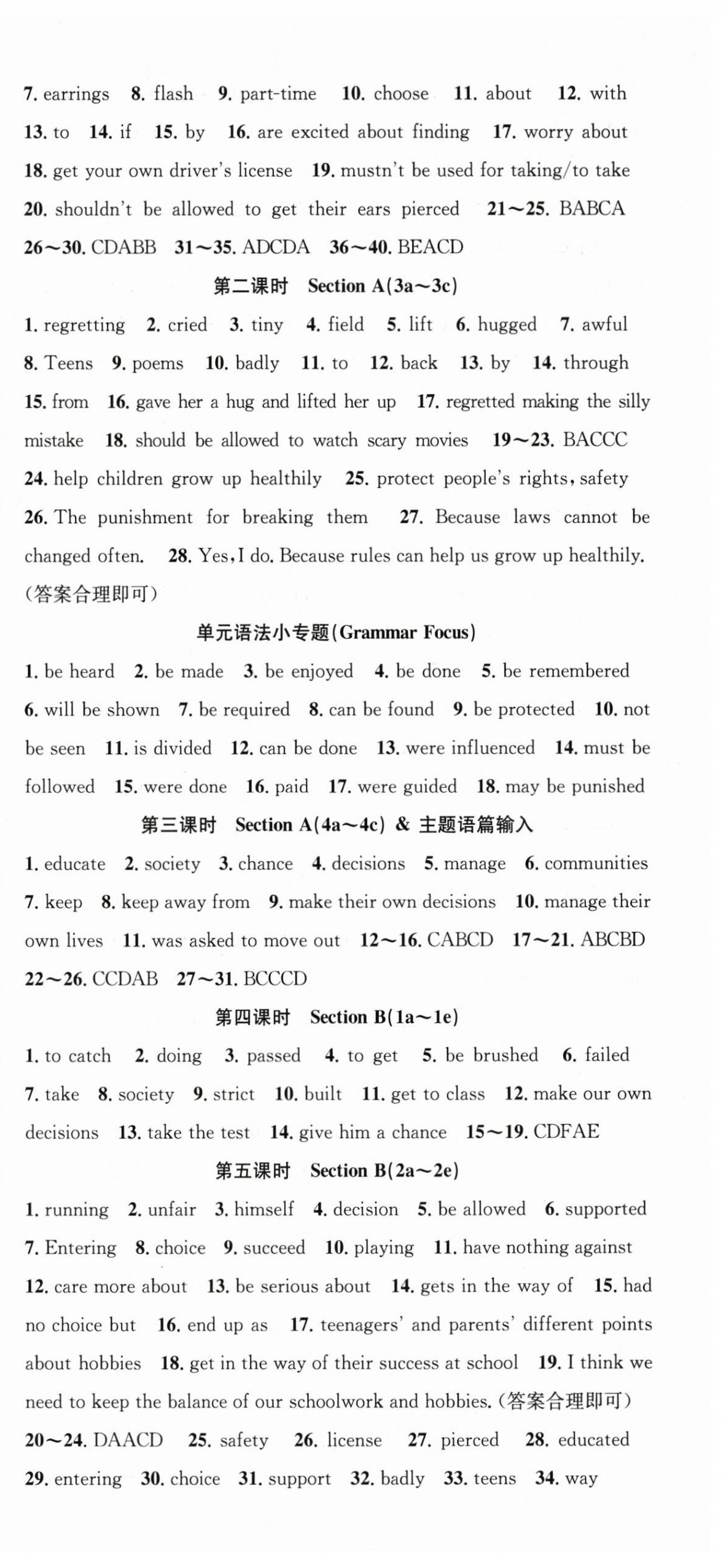 7. earrings 8. flash 9. part-time 10. choose 11. about 12. with 13. to 14. if 15. by 16. are excited about finding 17. worry about 18. get your own driver's license 19. mustn't be used for taking/to take 20. shouldn't be allowed to get their ears pierced 21～25. BABCA 26～30. CDABB 31～35. ADCDA 36～40. BEACD

第二课时 Section A(3a～3c)

1. regretting 2. cried 3. tiny 4. field 5. lift 6. hugged 7. awful 8. Teens 9. poems 10. badly 11. to 12. back 13. by 14. through 15. from 16. gave her a hug and lifted her up 17. regretted making the silly mistake 18. should be allowed to watch scary movies 19～23. BACCC 24. help children grow up healthily 25. protect people's rights, safety 26. The punishment for breaking them 27. Because laws cannot be changed often. 28. Yes, I do. Because rules can help us grow up healthily. (答案合理即可)

单元语法小专题(Grammar Focus)

1. be heard 2. be made 3. be enjoyed 4. be done 5. be remembered 6. will be shown 7. be required 8. can be found 9. be protected 10. not be seen 11. is divided 12. can be done 13. were influenced 14. must be followed 15. were done 16. paid 17. were guided 18. may be punished

第三课时 Section A(4a～4c) & 主题语篇输入

1. educate 2. society 3. chance 4. decisions 5. manage 6. communities 7. keep 8. keep away from 9. make their own decisions 10. manage their own lives 11. was asked to move out 12～16. CABCD 17～21. ABCBD 22～26. CCDAB 27～31. BCCCD

第四课时 Section B(1a～1e)

1. to catch 2. doing 3. passed 4. to get 5. be brushed 6. failed 7. take 8. society 9. strict 10. built 11. get to class 12. make our own decisions 13. take the test 14. give him a chance 15～19. CDFAE

第五课时 Section B(2a～2e)

1. running 2. unfair 3. himself 4. decision 5. be allowed 6. supported 7. Entering 8. choice 9. succeed 10. playing 11. have nothing against 12. care more about 13. be serious about 14. gets in the way of 15. had no choice but 16. end up as 17. teenagers' and parents' different points about hobbies 18. get in the way of their success at school 19. I think we need to keep the balance of our schoolwork and hobbies. (答案合理即可) 20～24. DAACD 25. safety 26. license 27. pierced 28. educated 29. entering 30. choice 31. support 32. badly 33. teens 34. way